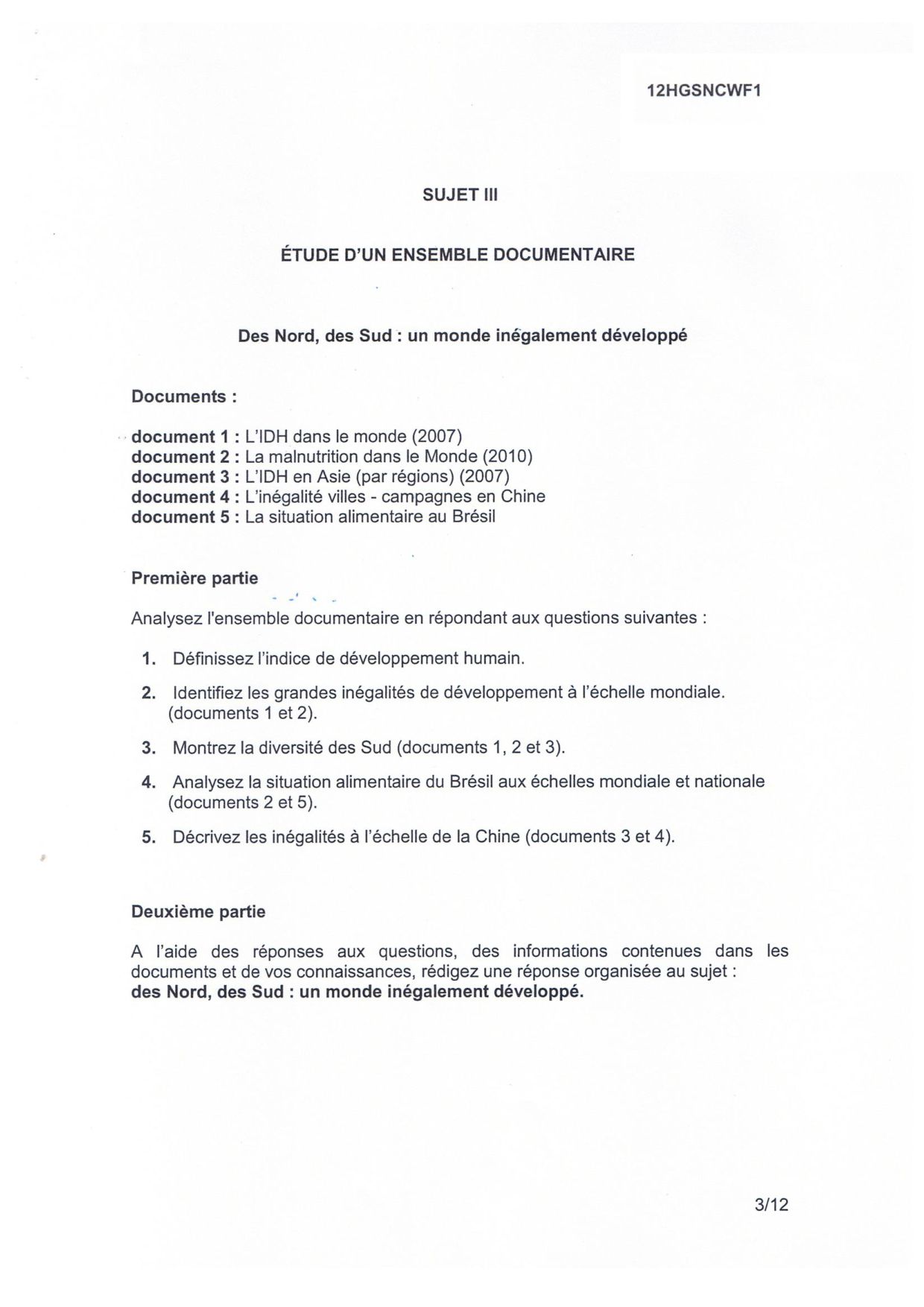 12HGSNCWF1

SUJET III

ÉTUDE D'UN ENSEMBLE DOCUMENTAIRE

Des Nord, des Sud : un monde inégalement développé

Documents :

document 1 : L'IDH dans le monde (2007)
document 2 : La malnutrition dans le Monde (2010)
document 3 : L'IDH en Asie (par régions) (2007)
document 4 : L'inégalité villes - campagnes en Chine
document 5 : La situation alimentaire au Brésil

Première partie

Analysez l'ensemble documentaire en répondant aux questions suivantes :

1. Définissez l'indice de développement humain.

2. Identifiez les grandes inégalités de développement à l'échelle mondiale. (documents 1 et 2).

3. Montrez la diversité des Sud (documents 1, 2 et 3).

4. Analysez la situation alimentaire du Brésil aux échelles mondiale et nationale (documents 2 et 5).

5. Décrivez les inégalités à l'échelle de la Chine (documents 3 et 4).

Deuxième partie

A l'aide des réponses aux questions, des informations contenues dans les documents et de vos connaissances, rédigez une réponse organisée au sujet :
des Nord, des Sud : un monde inégalement développé.

3/12